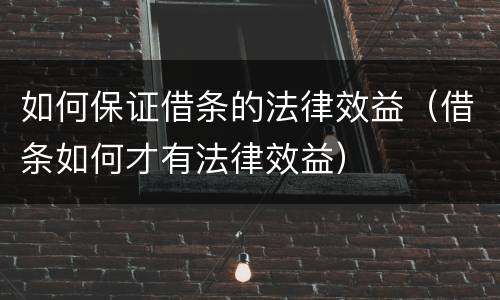 如何保证借条的法律效益（借条如何才有法律效益）